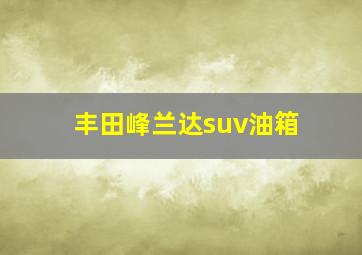 丰田峰兰达suv油箱